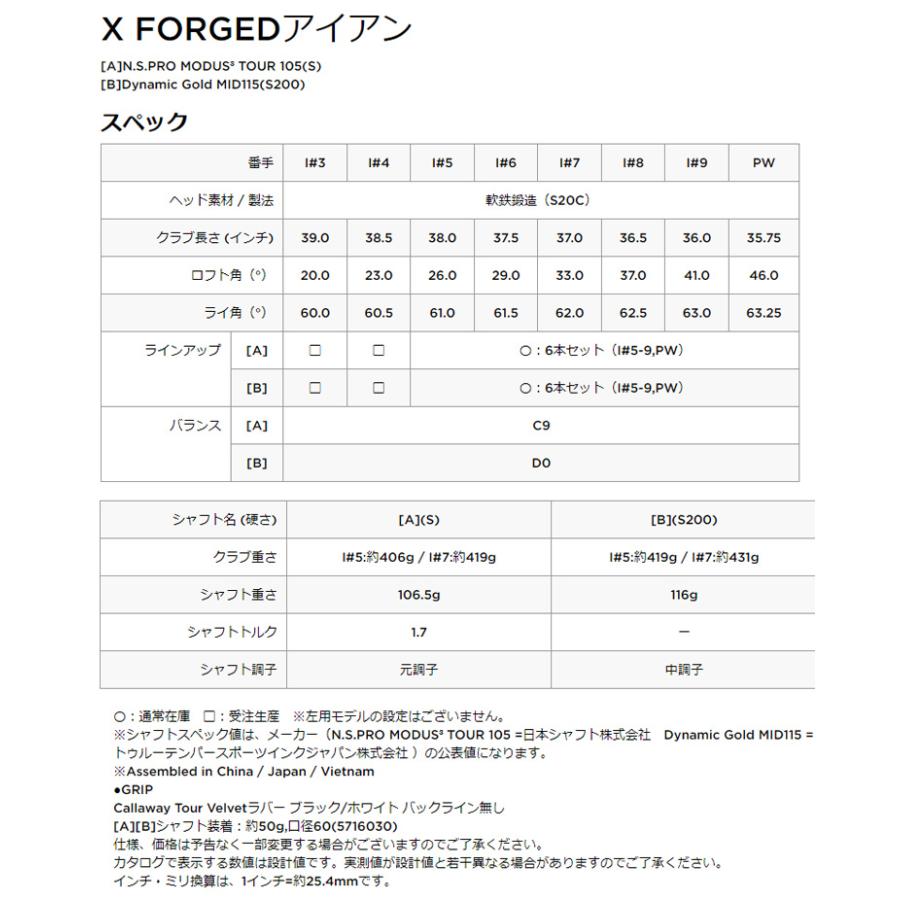 X FORGEDアイアン

[A]N.S.PRO MODUS³ TOUR 105(S)
[B]Dynamic Gold MID115(S200)

スペック

| 番手 | | I#3 | I#4 | I#5 | I#6 | I#7 | I#8 | I#9 | PW |
|---|---|---|---|---|---|---|---|---|---|
| ヘッド素材 / 製法 | | 軟鉄鍛造（S20C） | | | | | | | |
| クラブ長さ (インチ) | | 39.0 | 38.5 | 38.0 | 37.5 | 37.0 | 36.5 | 36.0 | 35.75 |
| ロフト角（°） | | 20.0 | 23.0 | 26.0 | 29.0 | 33.0 | 37.0 | 41.0 | 46.0 |
| ライ角（°） | | 60.0 | 60.5 | 61.0 | 61.5 | 62.0 | 62.5 | 63.0 | 63.25 |
| ラインアップ | [A] | □ | □ | ○：6本セット（I#5-9,PW） | | | | | |
| | [B] | □ | □ | ○：6本セット（I#5-9,PW） | | | | | |
| バランス | [A] | C9 | | | | | | | |
| | [B] | D0 | | | | | | | |

| シャフト名 (硬さ) | [A](S) | [B](S200) |
|---|---|---|
| クラブ重さ | I#5:約406g / I#7:約419g | I#5:約419g / I#7:約431g |
| シャフト重さ | 106.5g | 116g |
| シャフトトルク | 1.7 | ー |
| シャフト調子 | 元調子 | 中調子 |

○：通常在庫　□：受注生産　※左用モデルの設定はございません。
※シャフトスペック値は、メーカー（N.S.PRO MODUS³ TOUR 105 =日本シャフト株式会社　Dynamic Gold MID115 = トゥルーテンパースポーツインクジャパン株式会社 ）の公表値になります。
※Assembled in China / Japan / Vietnam
●GRIP
Callaway Tour Velvetラバー ブラック/ホワイト バックライン無し
[A][B]シャフト装着：約50g,口径60(5716030)
仕様、価格は予告なく一部変更する場合がございますのでご了承ください。
カタログで表示する数値は設計値です。実測値が設計値と若干異なる場合がありますのでご了承ください。
インチ・ミリ換算は、1インチ=約25.4mmです。